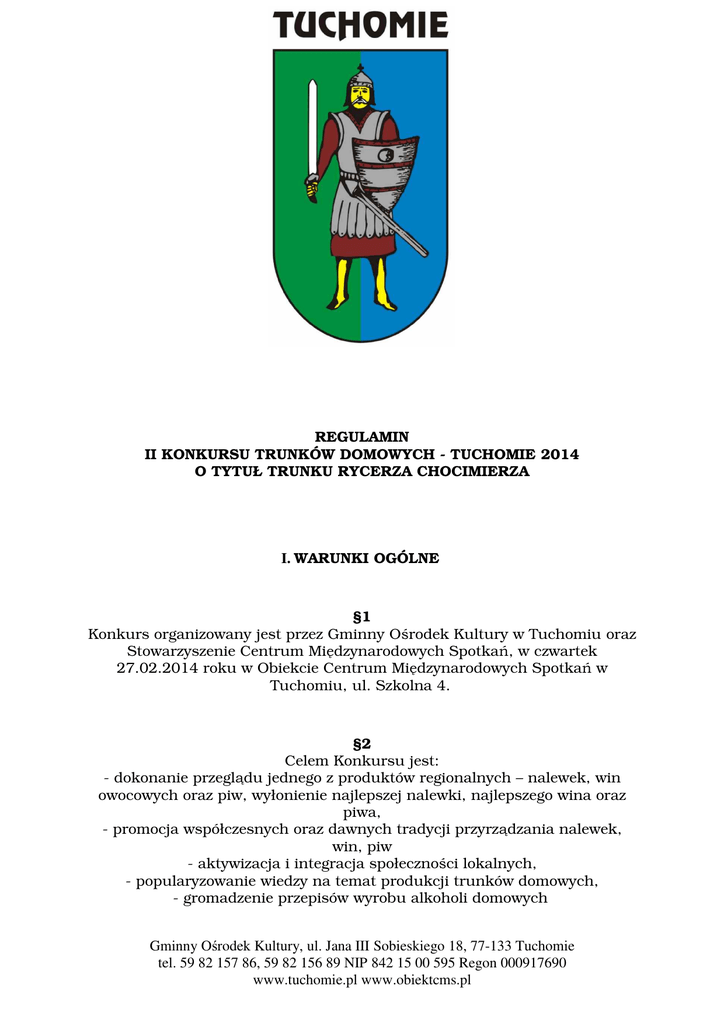 TUCHOMIE

REGULAMIN
II KONKURSU TRUNKÓW DOMOWYCH - TUCHOMIE 2014
O TYTUŁ TRUNKU RYCERZA CHOCIMIERZA

I. WARUNKI OGÓLNE

§1
Konkurs organizowany jest przez Gminny Ośrodek Kultury w Tuchomiu oraz Stowarzyszenie Centrum Międzynarodowych Spotkań, w czwartek 27.02.2014 roku w Obiekcie Centrum Międzynarodowych Spotkań w Tuchomiu, ul. Szkolna 4.

§2
Celem Konkursu jest:
- dokonanie przeglądu jednego z produktów regionalnych – nalewek, win owocowych oraz piw, wyłonienie najlepszej nalewki, najlepszego wina oraz piwa,
- promocja współczesnych oraz dawnych tradycji przyrządzania nalewek, win, piw
- aktywizacja i integracja społeczności lokalnych,
- popularyzowanie wiedzy na temat produkcji trunków domowych,
- gromadzenie przepisów wyrobu alkoholi domowych

Gminny Ośrodek Kultury, ul. Jana III Sobieskiego 18, 77-133 Tuchomie
tel. 59 82 157 86, 59 82 156 89 NIP 842 15 00 595 Regon 000917690
www.tuchomie.pl www.obiektcms.pl